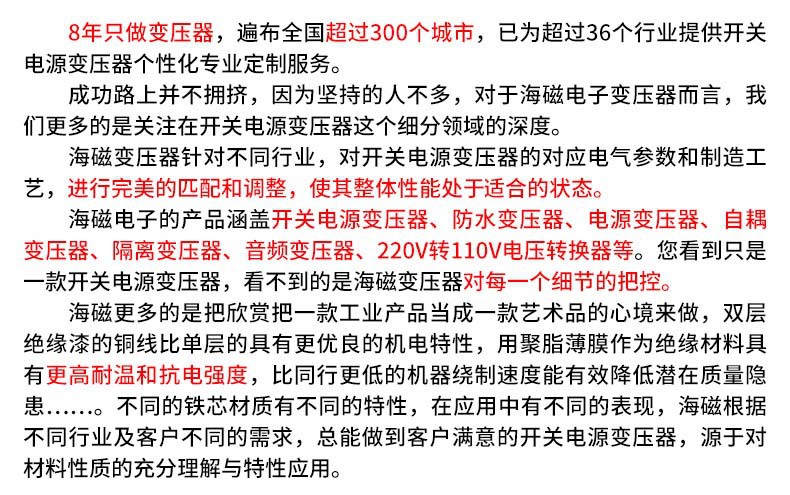 8年只做变压器，遍布全国超过300个城市，已为超过36个行业提供开关电源变压器个性化专业定制服务。

成功路上并不拥挤，因为坚持的人不多，对于海磁电子变压器而言，我们更多的是关注在开关电源变压器这个细分领域的深度。

海磁变压器针对不同行业，对开关电源变压器的对应电气参数和制造工艺，进行完美的匹配和调整，使其整体性能处于适合的状态。

海磁电子的产品涵盖开关电源变压器、防水变压器、电源变压器、自耦变压器、隔离变压器、音频变压器、220V转110V电压转换器等。您看到只是一款开关电源变压器，看不到的是海磁变压器对每一个细节的把控。

海磁更多的是把欣赏把一款工业产品当成一款艺术品的心境来做，双层绝缘漆的铜线比单层的具有更优良的机电特性，用聚脂薄膜作为绝缘材料具有更高耐温和抗电强度，比同行更低的机器绕制速度能有效降低潜在质量隐患……。不同的铁芯材质有不同的特性，在应用中有不同的表现，海磁根据不同行业及客户不同的需求，总能做到客户满意的开关电源变压器，源于对材料性质的充分理解与特性应用。